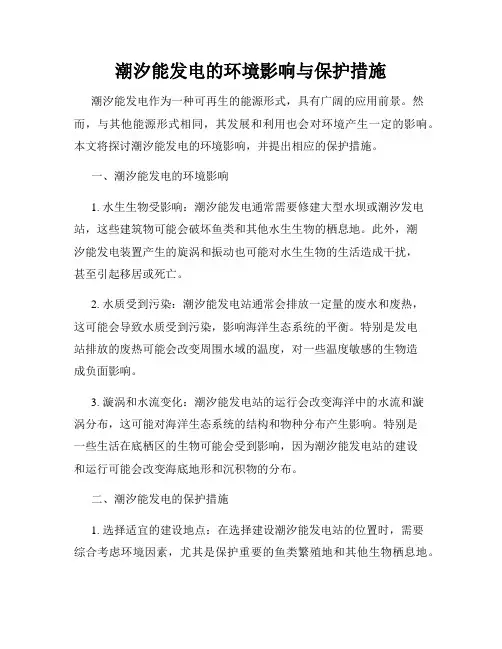 潮汐能发电的环境影响与保护措施

潮汐能发电作为一种可再生的能源形式，具有广阔的应用前景。然而，与其他能源形式相同，其发展和利用也会对环境产生一定的影响。本文将探讨潮汐能发电的环境影响，并提出相应的保护措施。

一、潮汐能发电的环境影响

1. 水生生物受影响：潮汐能发电通常需要修建大型水坝或潮汐发电站，这些建筑物可能会破坏鱼类和其他水生生物的栖息地。此外，潮汐能发电装置产生的旋涡和振动也可能对水生生物的生活造成干扰，甚至引起移居或死亡。

2. 水质受到污染：潮汐能发电站通常会排放一定量的废水和废热，这可能会导致水质受到污染，影响海洋生态系统的平衡。特别是发电站排放的废热可能会改变周围水域的温度，对一些温度敏感的生物造成负面影响。

3. 漩涡和水流变化：潮汐能发电站的运行会改变海洋中的水流和漩涡分布，这可能对海洋生态系统的结构和物种分布产生影响。特别是一些生活在底栖区的生物可能会受到影响，因为潮汐能发电站的建设和运行可能会改变海底地形和沉积物的分布。

二、潮汐能发电的保护措施

1. 选择适宜的建设地点：在选择建设潮汐能发电站的位置时，需要综合考虑环境因素，尤其是保护重要的鱼类繁殖地和其他生物栖息地。